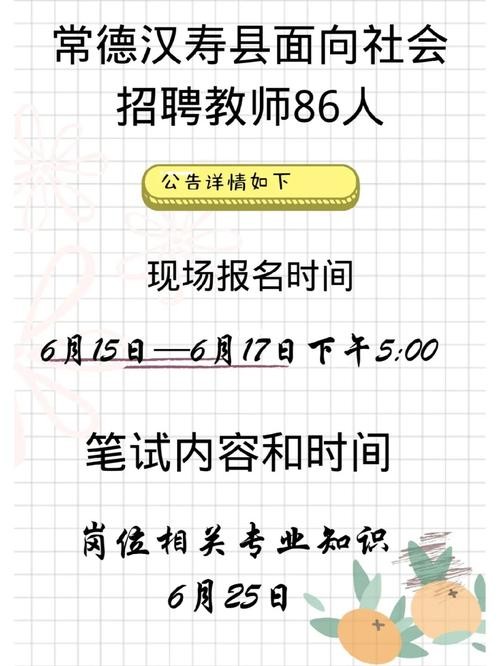 常德汉寿县面向社会招聘教师86人

公告详情如下

现场报名时间

6月15日—6月17日下午5:00

笔试内容和时间

岗位相关专业知识

6月25日